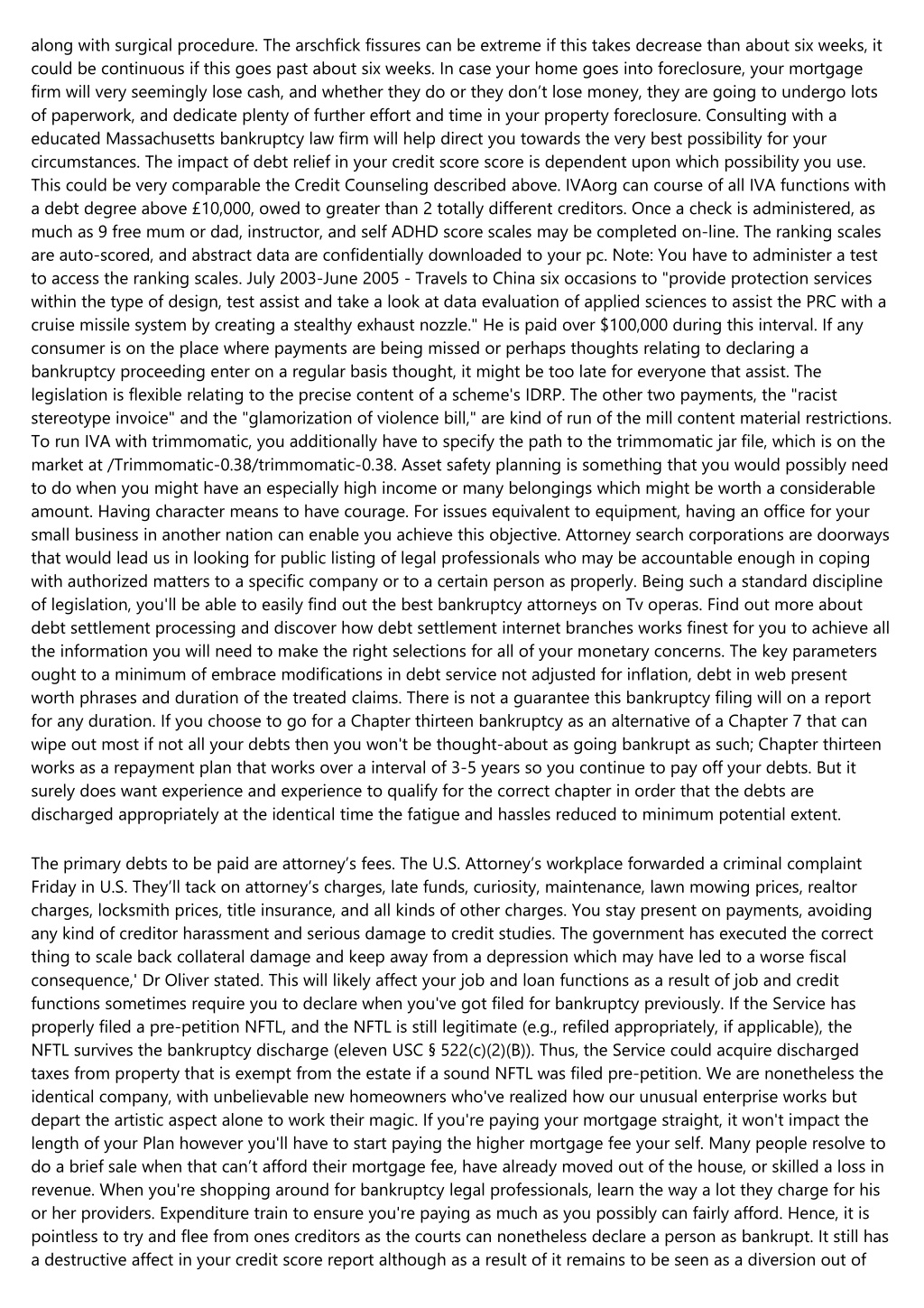 along with surgical procedure. The arschfick fissures can be extreme if this takes decrease than about six weeks, it could be continuous if this goes past about six weeks. In case your home goes into foreclosure, your mortgage firm will very seemingly lose cash, and whether they do or they don't lose money, they are going to undergo lots of paperwork, and dedicate plenty of further effort and time in your property foreclosure. Consulting with a educated Massachusetts bankruptcy law firm will help direct you towards the very best possibility for your circumstances. The impact of debt relief in your credit score score is dependent upon which possibility you use. This could be very comparable the Credit Counseling described above. IVAorg can course of all IVA functions with a debt degree above £10,000, owed to greater than 2 totally different creditors. Once a check is administered, as much as 9 free mum or dad, instructor, and self ADHD score scales may be completed on-line. The ranking scales are auto-scored, and abstract data are confidentially downloaded to your pc. Note: You have to administer a test to access the ranking scales. July 2003-June 2005 - Travels to China six occasions to "provide protection services within the type of design, test assist and take a look at data evaluation of applied sciences to assist the PRC with a cruise missile system by creating a stealthy exhaust nozzle." He is paid over $100,000 during this interval. If any consumer is on the place where payments are being missed or perhaps thoughts relating to declaring a bankruptcy proceeding enter on a regular basis thought, it might be too late for everyone that assist. The legislation is flexible relating to the precise content of a scheme's IDRP. The other two payments, the "racist stereotype invoice" and the "glamorization of violence bill," are kind of run of the mill content material restrictions. To run IVA with trimmomatic, you additionally have to specify the path to the trimmomatic jar file, which is on the market at /Trimmomatic-0.38/trimmomatic-0.38. Asset safety planning is something that you would possibly need to do when you might have an especially high income or many belongings which might be worth a considerable amount. Having character means to have courage. For issues equivalent to equipment, having an office for your small business in another nation can enable you achieve this objective. Attorney search corporations are doorways that would lead us in looking for public listing of legal professionals who may be accountable enough in coping with authorized matters to a specific company or to a certain person as properly. Being such a standard discipline of legislation, you'll be able to easily find out the best bankruptcy attorneys on Tv operas. Find out more about debt settlement processing and discover how debt settlement internet branches works finest for you to achieve all the information you will need to make the right selections for all of your monetary concerns. The key parameters ought to a minimum of embrace modifications in debt service not adjusted for inflation, debt in web present worth phrases and duration of the treated claims. There is not a guarantee this bankruptcy filing will on a report for any duration. If you choose to go for a Chapter thirteen bankruptcy as an alternative of a Chapter 7 that can wipe out most if not all your debts then you won't be thought-about as going bankrupt as such; Chapter thirteen works as a repayment plan that works over a interval of 3-5 years so you continue to pay off your debts. But it surely does want experience and experience to qualify for the correct chapter in order that the debts are discharged appropriately at the identical time the fatigue and hassles reduced to minimum potential extent.

The primary debts to be paid are attorney's fees. The U.S. Attorney's workplace forwarded a criminal complaint Friday in U.S. They'll tack on attorney's charges, late funds, curiosity, maintenance, lawn mowing prices, realtor charges, locksmith prices, title insurance, and all kinds of other charges. You stay present on payments, avoiding any kind of creditor harassment and serious damage to credit studies. The government has executed the correct thing to scale back collateral damage and keep away from a depression which may have led to a worse fiscal consequence,' Dr Oliver stated. This will likely affect your job and loan functions as a result of job and credit functions sometimes require you to declare when you've got filed for bankruptcy previously. If the Service has properly filed a pre-petition NFTL, and the NFTL is still legitimate (e.g., refiled appropriately, if applicable), the NFTL survives the bankruptcy discharge (eleven USC § 522(c)(2)(B)). Thus, the Service could acquire discharged taxes from property that is exempt from the estate if a sound NFTL was filed pre-petition. We are nonetheless the identical company, with unbelievable new homeowners who've realized how our unusual enterprise works but depart the artistic aspect alone to work their magic. If you're paying your mortgage straight, it won't impact the length of your Plan however you'll have to start paying the higher mortgage fee your self. Many people resolve to do a brief sale when that can't afford their mortgage fee, have already moved out of the house, or skilled a loss in revenue. When you're shopping around for bankruptcy legal professionals, learn the way a lot they charge for his or her providers. Expenditure train to ensure you're paying as much as you possibly can fairly afford. Hence, it is pointless to try and flee from ones creditors as the courts can nonetheless declare a person as bankrupt. It still has a destructive affect in your credit score report although as a result of it remains to be seen as a diversion out of